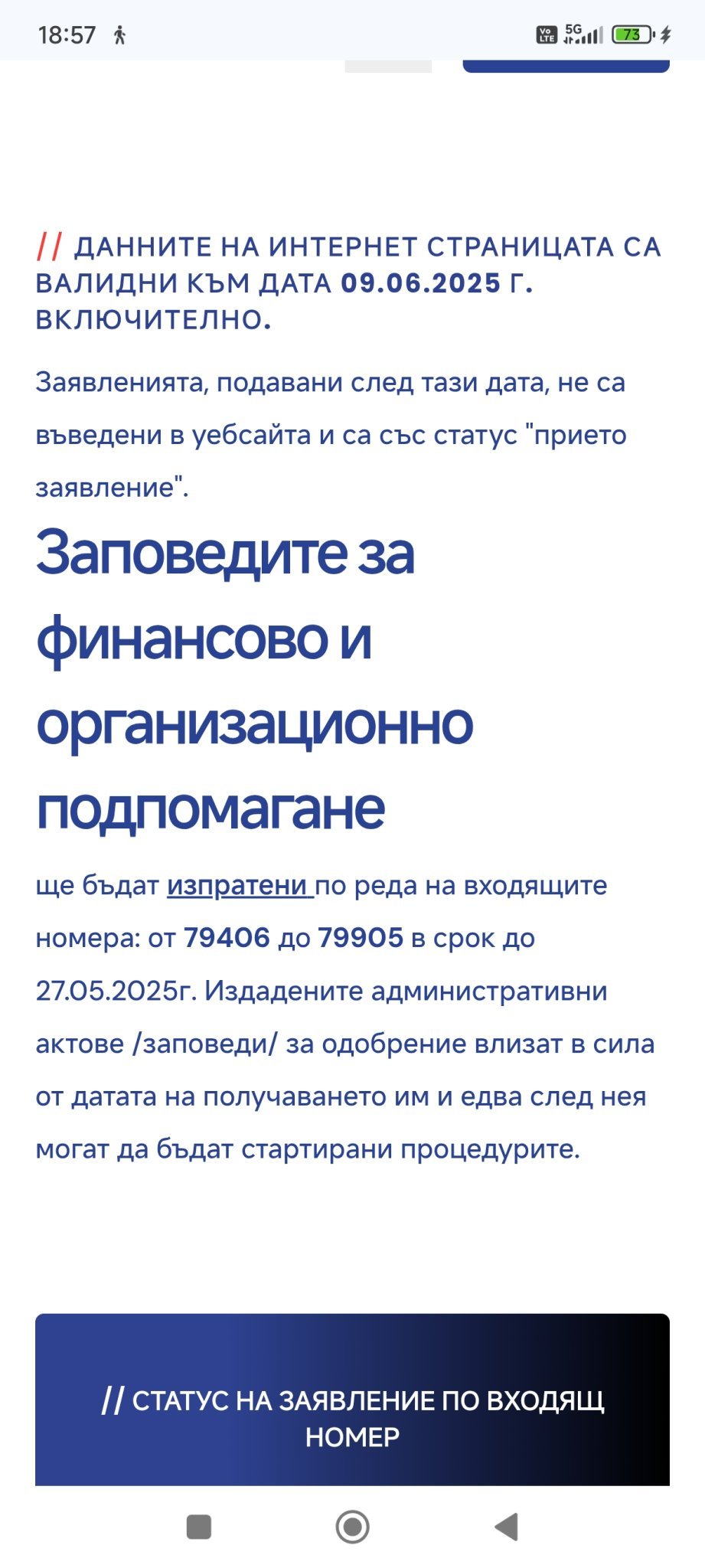 18:57

Vo LTE 5G 73

// ДАННИТЕ НА ИНТЕРНЕТ СТРАНИЦАТА СА ВАЛИДНИ КЪМ ДАТА 09.06.2025 Г. ВКЛЮЧИТЕЛНО.

Заявленията, подавани след тази дата, не са въведени в уебсайта и са със статус "прието заявление".

Заповедите за финансово и организационно подпомагане

ще бъдат изпратени по реда на входящите номера: от 79406 до 79905 в срок до 27.05.2025г. Издадените административни актове /заповеди/ за одобрение влизат в сила от датата на получаването им и едва след нея могат да бъдат стартирани процедурите.

// СТАТУС НА ЗАЯВЛЕНИЕ ПО ВХОДЯЩ НОМЕР